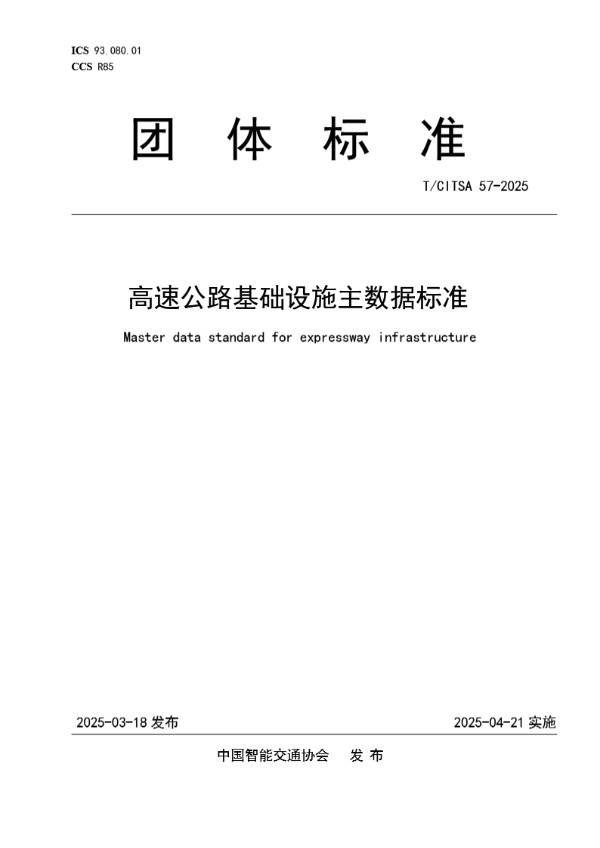 ICS 93.080.01
CCS R85

团 体 标 准

T/CITSA 57-2025

高速公路基础设施主数据标准

Master data standard for expressway infrastructure

2025-03-18 发布

2025-04-21 实施

中国智能交通协会 发 布